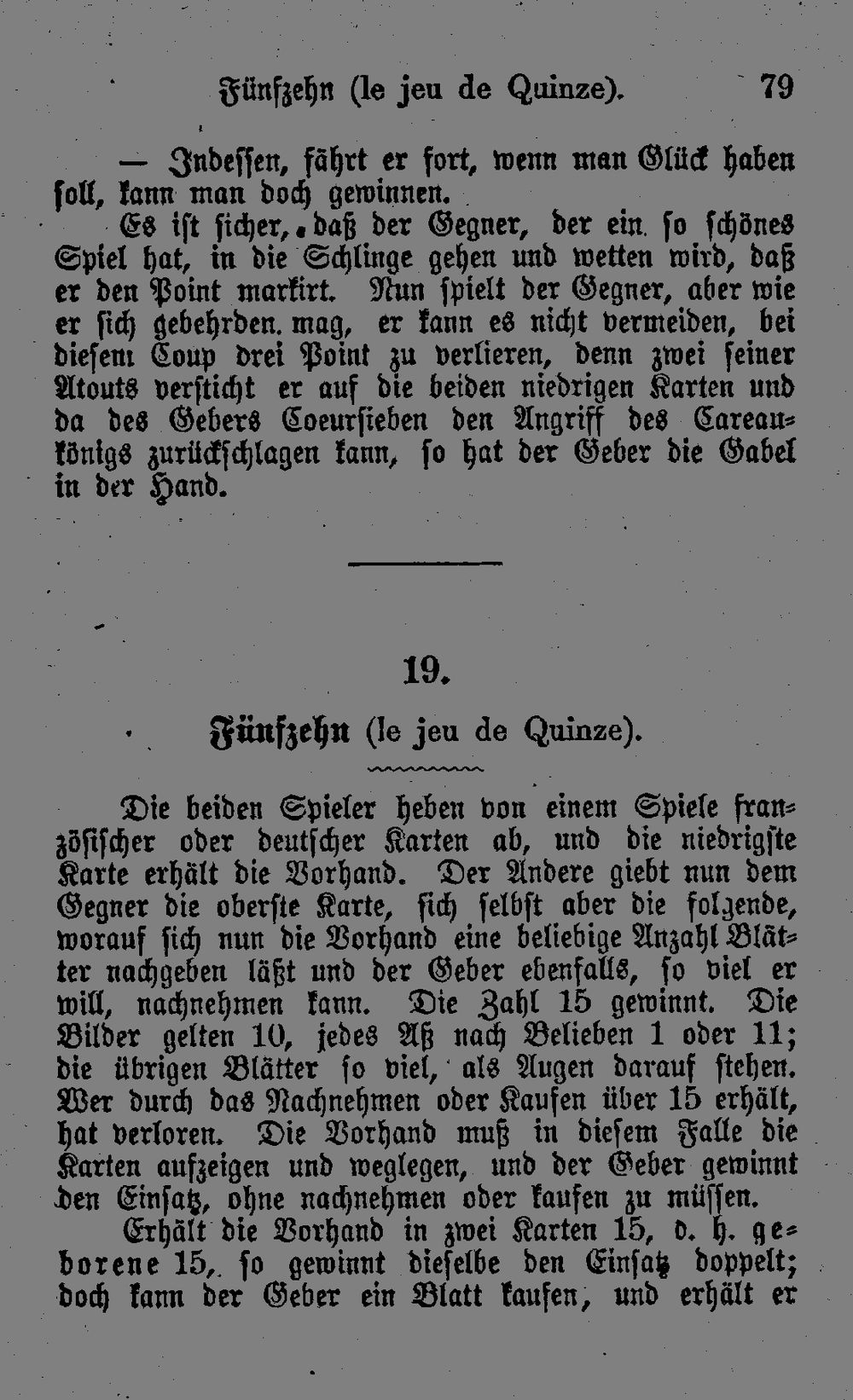 Fünfzehn (le jeu de Quinze). 79

— Indessen, fährt er fort, wenn man Glück haben soll, kann man doch gewinnen.

Es ist sicher, daß der Gegner, der ein so schönes Spiel hat, in die Schlinge gehen und wetten wird, daß er den Point markirt. Nun spielt der Gegner, aber wie er sich gebehrden mag, er kann es nicht vermeiden, bei diesem Coup drei Point zu verlieren, denn zwei seiner Atouts versticht er auf die beiden niedrigen Karten und da des Gebers Coeursieben den Angriff des Careaukönigs zurückschlagen kann, so hat der Geber die Gabel in der Hand.

19.

Fünfzehn (le jeu de Quinze).

Die beiden Spieler heben von einem Spiele französischer oder deutscher Karten ab, und die niedrigste Karte erhält die Vorhand. Der Andere giebt nun dem Gegner die oberste Karte, sich selbst aber die folgende, worauf sich nun die Vorhand eine beliebige Anzahl Blätter nachgeben läßt und der Geber ebenfalls, so viel er will, nachnehmen kann. Die Zahl 15 gewinnt. Die Bilder gelten 10, jedes Aß nach Belieben 1 oder 11; die übrigen Blätter so viel, als Augen darauf stehen. Wer durch das Nachnehmen oder Kaufen über 15 erhält, hat verloren. Die Vorhand muß in diesem Falle die Karten aufzeigen und weglegen, und der Geber gewinnt den Einsatz, ohne nachnehmen oder kaufen zu müssen.

Erhält die Vorhand in zwei Karten 15, d. h. geborene 15, so gewinnt dieselbe den Einsatz doppelt; doch kann der Geber ein Blatt kaufen, und erhält er